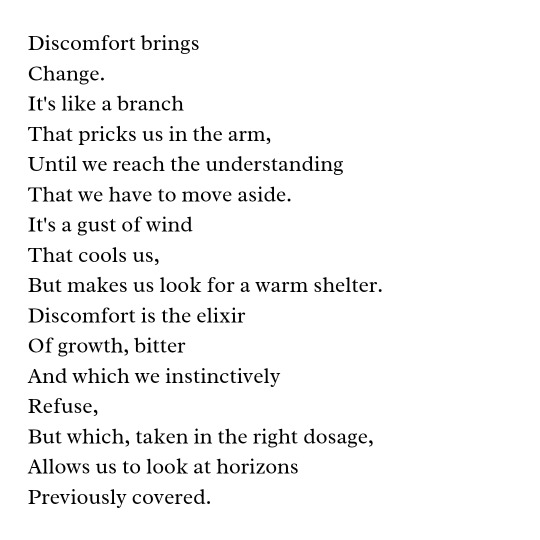 Discomfort brings
Change.
It's like a branch
That pricks us in the arm,
Until we reach the understanding
That we have to move aside.
It's a gust of wind
That cools us,
But makes us look for a warm shelter.
Discomfort is the elixir
Of growth, bitter
And which we instinctively
Refuse,
But which, taken in the right dosage,
Allows us to look at horizons
Previously covered.